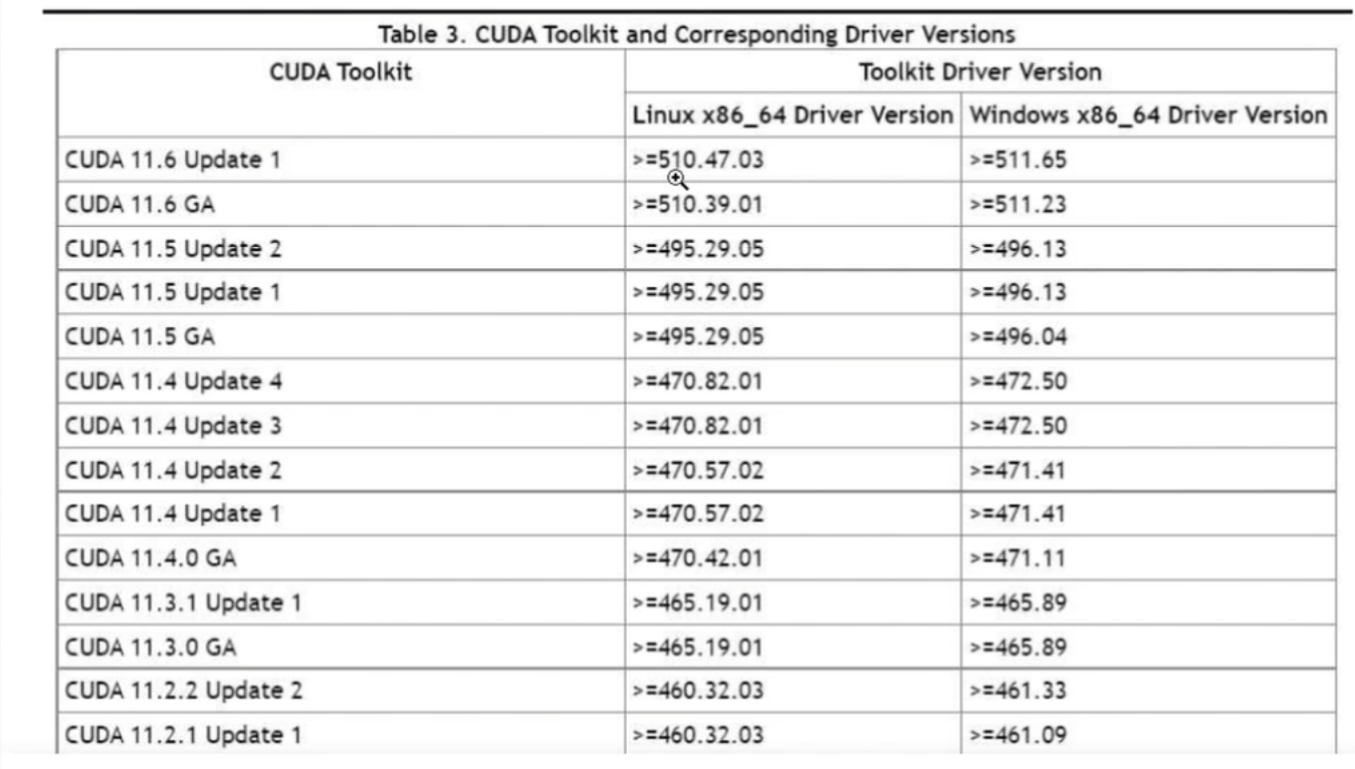 Table 3. CUDA Toolkit and Corresponding Driver Versions

| CUDA Toolkit | Toolkit Driver Version | |
|---|---|---|
| | Linux x86_64 Driver Version | Windows x86_64 Driver Version |
| CUDA 11.6 Update 1 | >=510.47.03 | >=511.65 |
| CUDA 11.6 GA | >=510.39.01 | >=511.23 |
| CUDA 11.5 Update 2 | >=495.29.05 | >=496.13 |
| CUDA 11.5 Update 1 | >=495.29.05 | >=496.13 |
| CUDA 11.5 GA | >=495.29.05 | >=496.04 |
| CUDA 11.4 Update 4 | >=470.82.01 | >=472.50 |
| CUDA 11.4 Update 3 | >=470.82.01 | >=472.50 |
| CUDA 11.4 Update 2 | >=470.57.02 | >=471.41 |
| CUDA 11.4 Update 1 | >=470.57.02 | >=471.41 |
| CUDA 11.4.0 GA | >=470.42.01 | >=471.11 |
| CUDA 11.3.1 Update 1 | >=465.19.01 | >=465.89 |
| CUDA 11.3.0 GA | >=465.19.01 | >=465.89 |
| CUDA 11.2.2 Update 2 | >=460.32.03 | >=461.33 |
| CUDA 11.2.1 Update 1 | >=460.32.03 | >=461.09 |